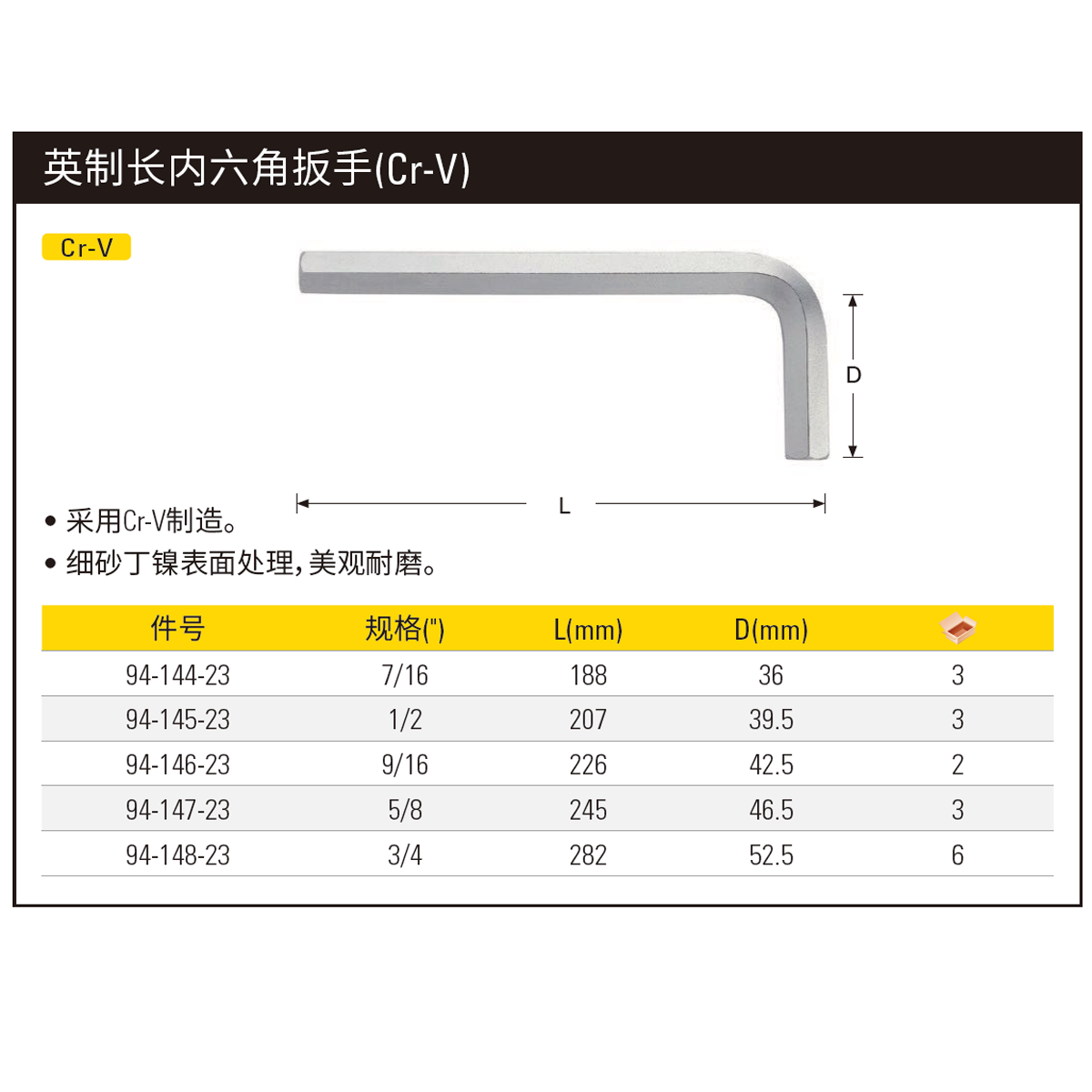 英制长内六角扳手(Cr-V)

Cr-V

D

L

• 采用Cr-V制造。

• 细砂丁镍表面处理,美观耐磨。

| 件号 | 规格(") | L(mm) | D(mm) |  |
|---|---|---|---|---|
| 94-144-23 | 7/16 | 188 | 36 | 3 |
| 94-145-23 | 1/2 | 207 | 39.5 | 3 |
| 94-146-23 | 9/16 | 226 | 42.5 | 2 |
| 94-147-23 | 5/8 | 245 | 46.5 | 3 |
| 94-148-23 | 3/4 | 282 | 52.5 | 6 |